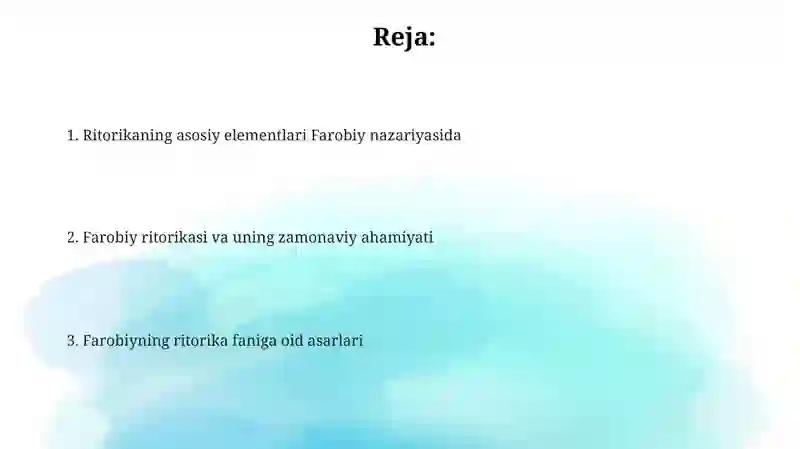 Reja:

1. Ritorikaning asosiy elementlari Farobiy nazariyasida

2. Farobiy ritorikasi va uning zamonaviy ahamiyati

3. Farobiyning ritorika faniga oid asarlari